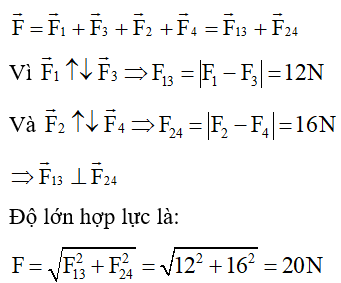 $\vec{F} = \vec{F}_1 + \vec{F}_3 + \vec{F}_2 + \vec{F}_4 = \vec{F}_{13} + \vec{F}_{24}$

Vì $\vec{F}_1 \uparrow\downarrow \vec{F}_3 \Rightarrow F_{13} = |F_1 - F_3| = 12N$

Và $\vec{F}_2 \uparrow\downarrow \vec{F}_4 \Rightarrow F_{24} = |F_2 - F_4| = 16N$

$\Rightarrow \vec{F}_{13} \perp \vec{F}_{24}$

Độ lớn hợp lực là:

$F = \sqrt{F_{13}^2 + F_{24}^2} = \sqrt{12^2 + 16^2} = 20N$